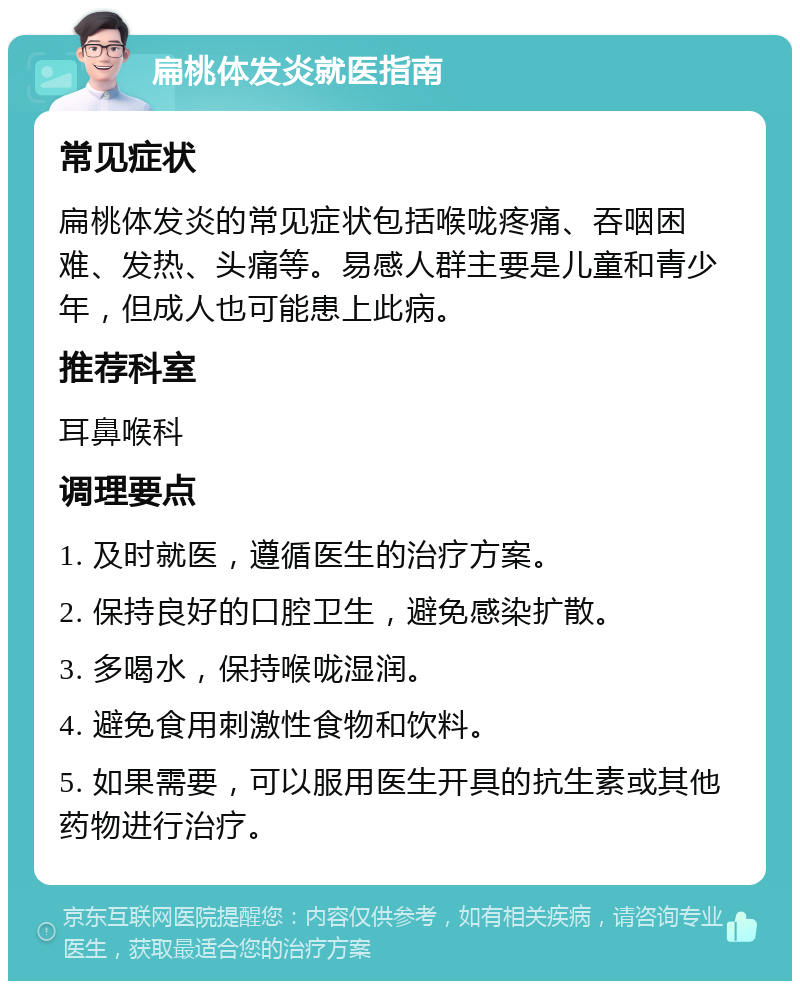 扁桃体发炎就医指南

常见症状

扁桃体发炎的常见症状包括喉咙疼痛、吞咽困难、发热、头痛等。易感人群主要是儿童和青少年，但成人也可能患上此病。

推荐科室

耳鼻喉科

调理要点

1. 及时就医，遵循医生的治疗方案。

2. 保持良好的口腔卫生，避免感染扩散。

3. 多喝水，保持喉咙湿润。

4. 避免食用刺激性食物和饮料。

5. 如果需要，可以服用医生开具的抗生素或其他药物进行治疗。

京东互联网医院提醒您：内容仅供参考，如有相关疾病，请咨询专业医生，获取最适合您的治疗方案